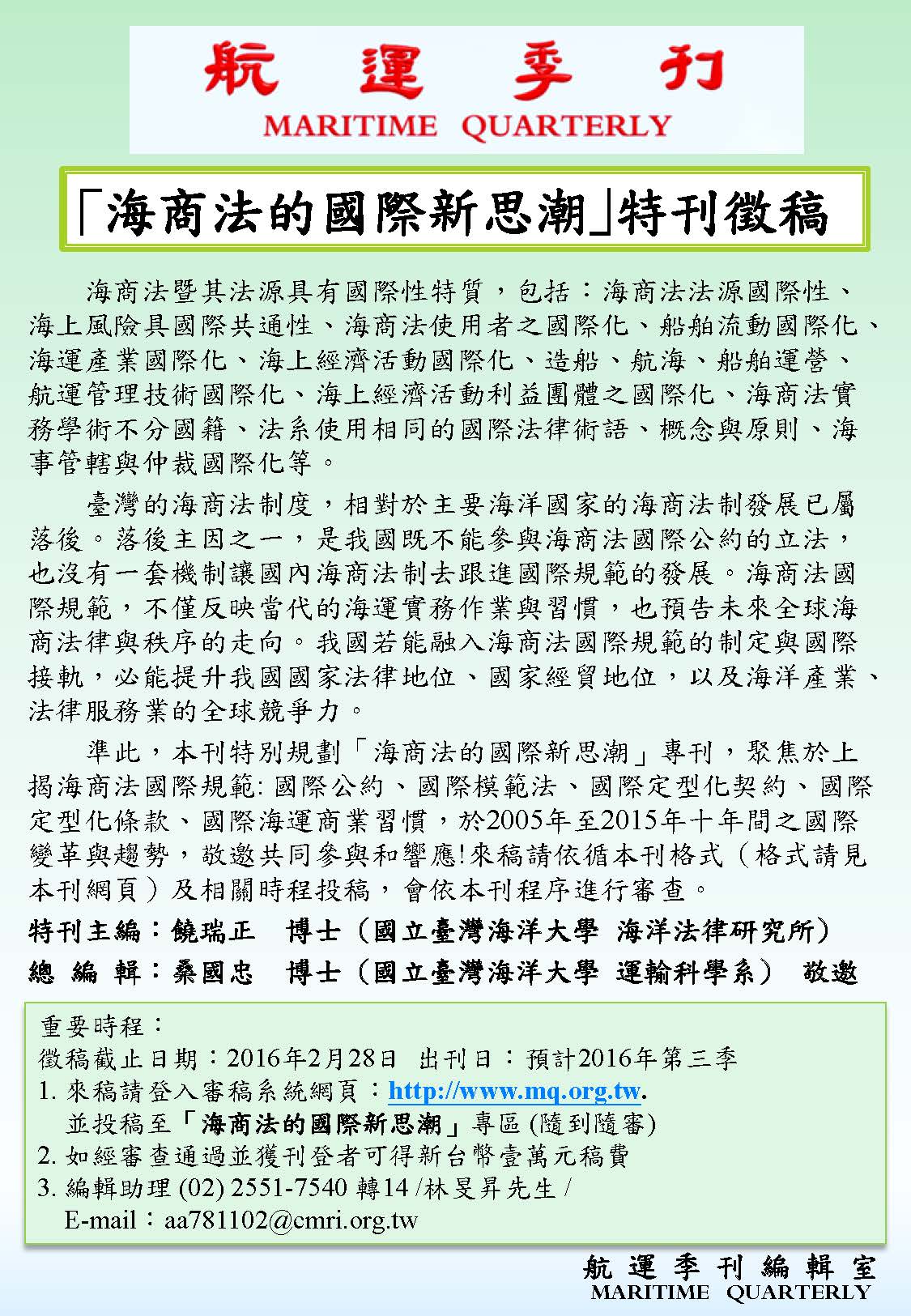 航 運 季 刊
MARITIME QUARTERLY

「海商法的國際新思潮」特刊徵稿

海商法暨其法源具有國際性特質，包括：海商法法源國際性、海上風險具國際共通性、海商法使用者之國際化、船舶流動國際化、海運產業國際化、海上經濟活動國際化、造船、航海、船舶運營、航運管理技術國際化、海上經濟活動利益團體之國際化、海商法實務學術不分國籍、法系使用相同的國際法律術語、概念與原則、海事管轄與仲裁國際化等。

臺灣的海商法制度，相對於主要海洋國家的海商法制發展已屬落後。落後主因之一，是我國既不能參與海商法國際公約的立法，也沒有一套機制讓國內海商法制去跟進國際規範的發展。海商法國際規範，不僅反映當代的海運實務作業與習慣，也預告未來全球海商法律與秩序的走向。我國若能融入海商法國際規範的制定與國際接軌，必能提升我國國家法律地位、國家經貿地位，以及海洋產業、法律服務業的全球競爭力。

準此，本刊特別規劃「海商法的國際新思潮」專刊，聚焦於上揭海商法國際規範: 國際公約、國際模範法、國際定型化契約、國際定型化條款、國際海運商業習慣，於2005年至2015年十年間之國際變革與趨勢，敬邀共同參與和響應!來稿請依循本刊格式（格式請見本刊網頁）及相關時程投稿，會依本刊程序進行審查。

特刊主編：饒瑞正　博士（國立臺灣海洋大學 海洋法律研究所）
總 編 輯：桑國忠　博士（國立臺灣海洋大學 運輸科學系）　敬邀

重要時程：
徵稿截止日期：2016年2月28日　出刊日：預計2016年第三季
1. 來稿請登入審稿系統網頁：http://www.mq.org.tw.
並投稿至「海商法的國際新思潮」專區 (隨到隨審)
2. 如經審查通過並獲刊登者可得新台幣壹萬元稿費
3. 編輯助理 (02) 2551-7540 轉14 /林旻昇先生 /
E-mail：aa781102@cmri.org.tw

航 運 季 刊 編 輯 室
MARITIME QUARTERLY